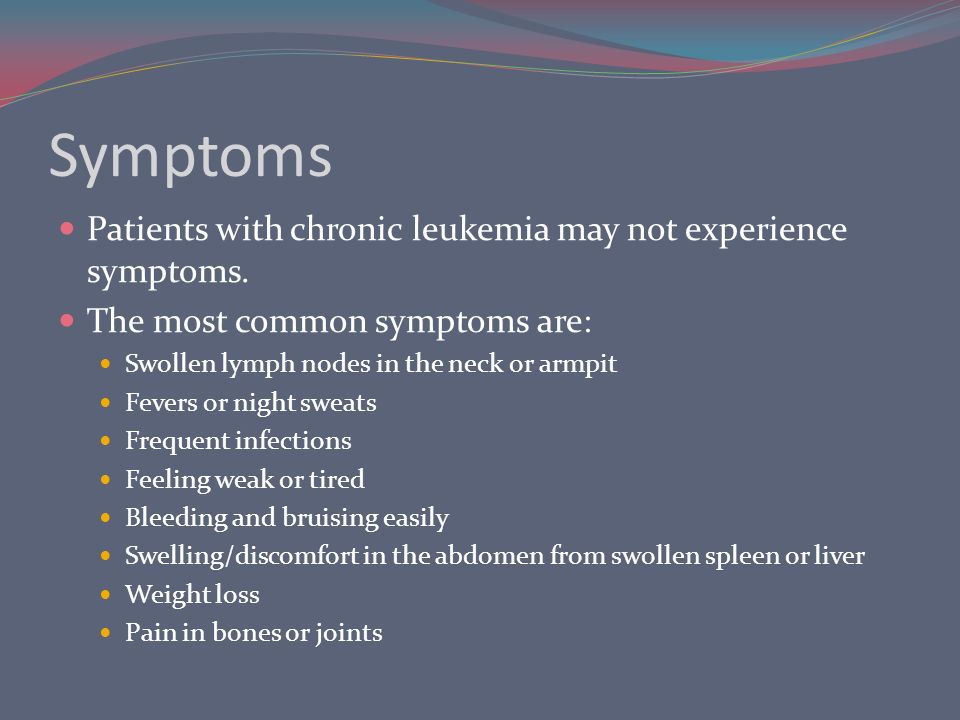 Symptoms

- Patients with chronic leukemia may not experience symptoms.
- The most common symptoms are:
  - Swollen lymph nodes in the neck or armpit
  - Fevers or night sweats
  - Frequent infections
  - Feeling weak or tired
  - Bleeding and bruising easily
  - Swelling/discomfort in the abdomen from swollen spleen or liver
  - Weight loss
  - Pain in bones or joints